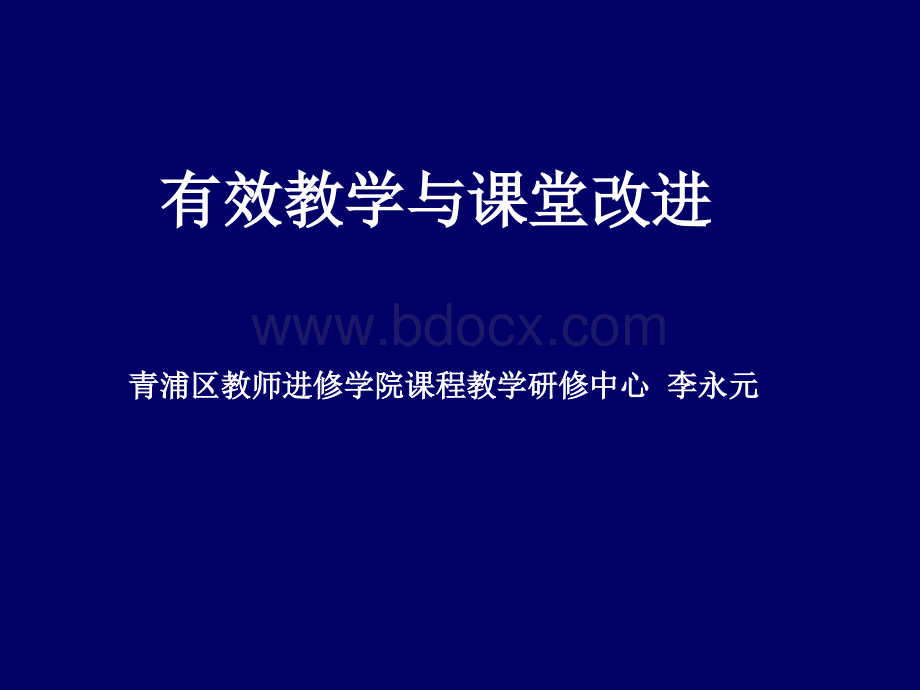 有效教学与课堂改进

www.bdocx.com

青浦区教师进修学院课程教学研修中心 李永元